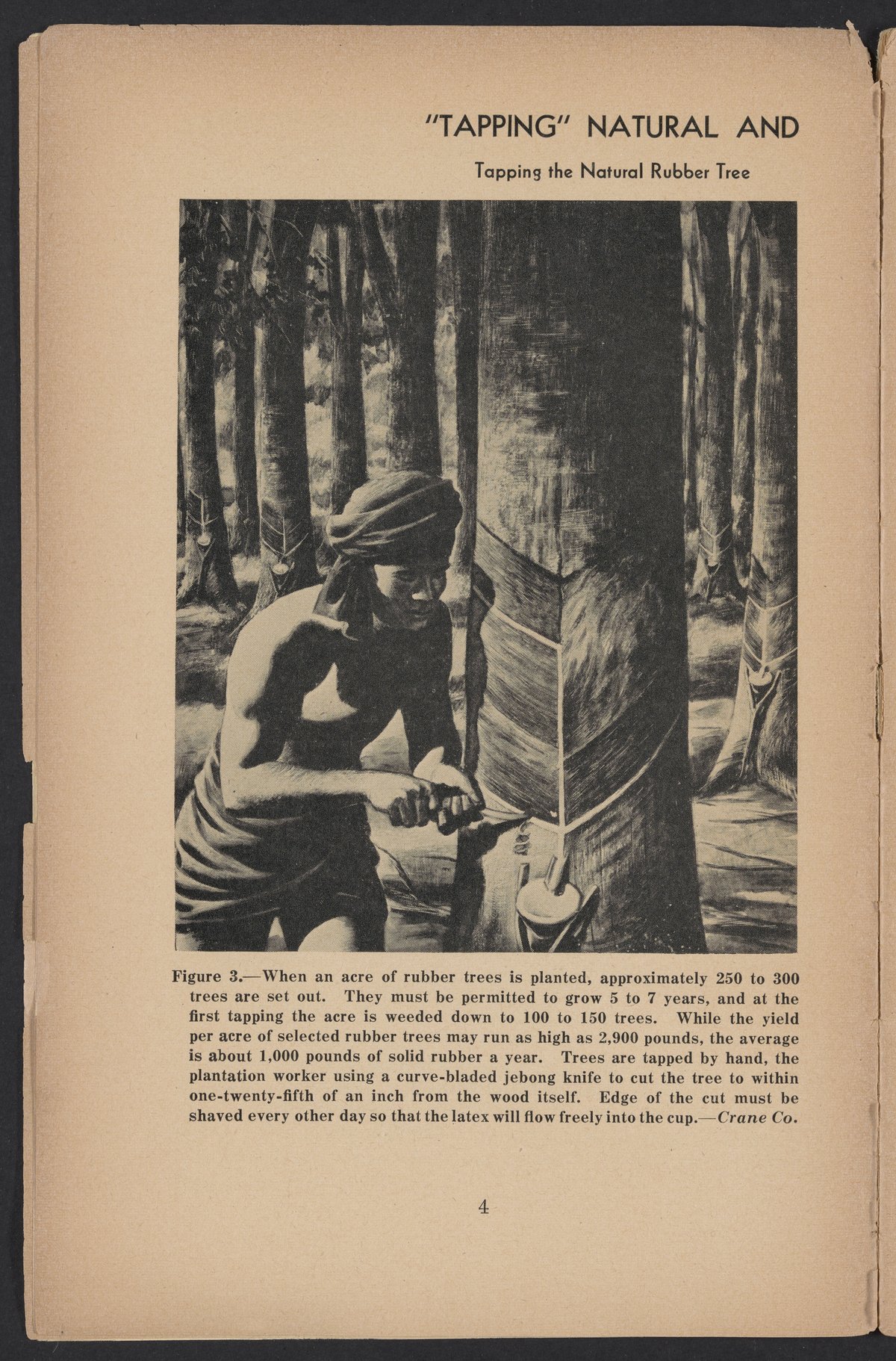 "TAPPING" NATURAL AND

Tapping the Natural Rubber Tree

Figure 3.—When an acre of rubber trees is planted, approximately 250 to 300 trees are set out. They must be permitted to grow 5 to 7 years, and at the first tapping the acre is weeded down to 100 to 150 trees. While the yield per acre of selected rubber trees may run as high as 2,900 pounds, the average is about 1,000 pounds of solid rubber a year. Trees are tapped by hand, the plantation worker using a curve-bladed jebong knife to cut the tree to within one-twenty-fifth of an inch from the wood itself. Edge of the cut must be shaved every other day so that the latex will flow freely into the cup.—Crane Co.

4